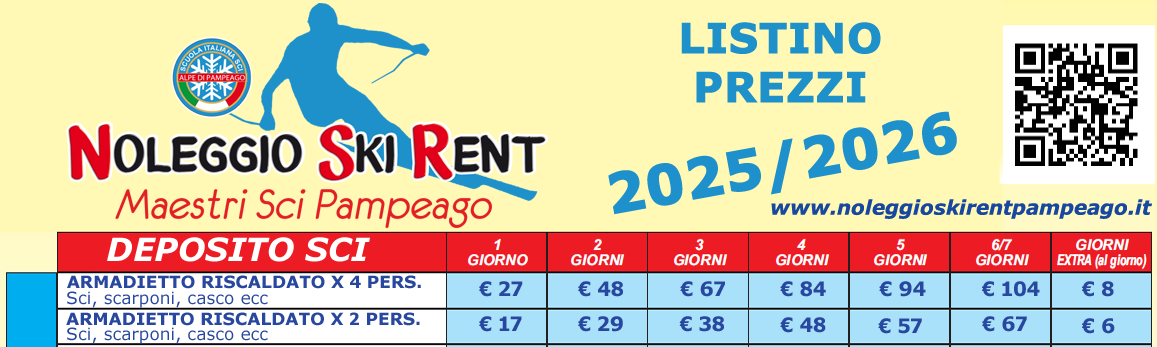 SCUOLA ITALIANA SCI
ALPE DI PAMPEAGO

NOLEGGIO SKI RENT
Maestri Sci Pampeago

LISTINO PREZZI

2025/2026

www.noleggioskirentpampeago.it

| DEPOSITO SCI | 1 GIORNO | 2 GIORNI | 3 GIORNI | 4 GIORNI | 5 GIORNI | 6/7 GIORNI | GIORNI EXTRA (al giorno) |
|---|---|---|---|---|---|---|---|
| ARMADIETTO RISCALDATO X 4 PERS. Sci, scarponi, casco ecc | € 27 | € 48 | € 67 | € 84 | € 94 | € 104 | € 8 |
| ARMADIETTO RISCALDATO X 2 PERS. Sci, scarponi, casco ecc | € 17 | € 29 | € 38 | € 48 | € 57 | € 67 | € 6 |